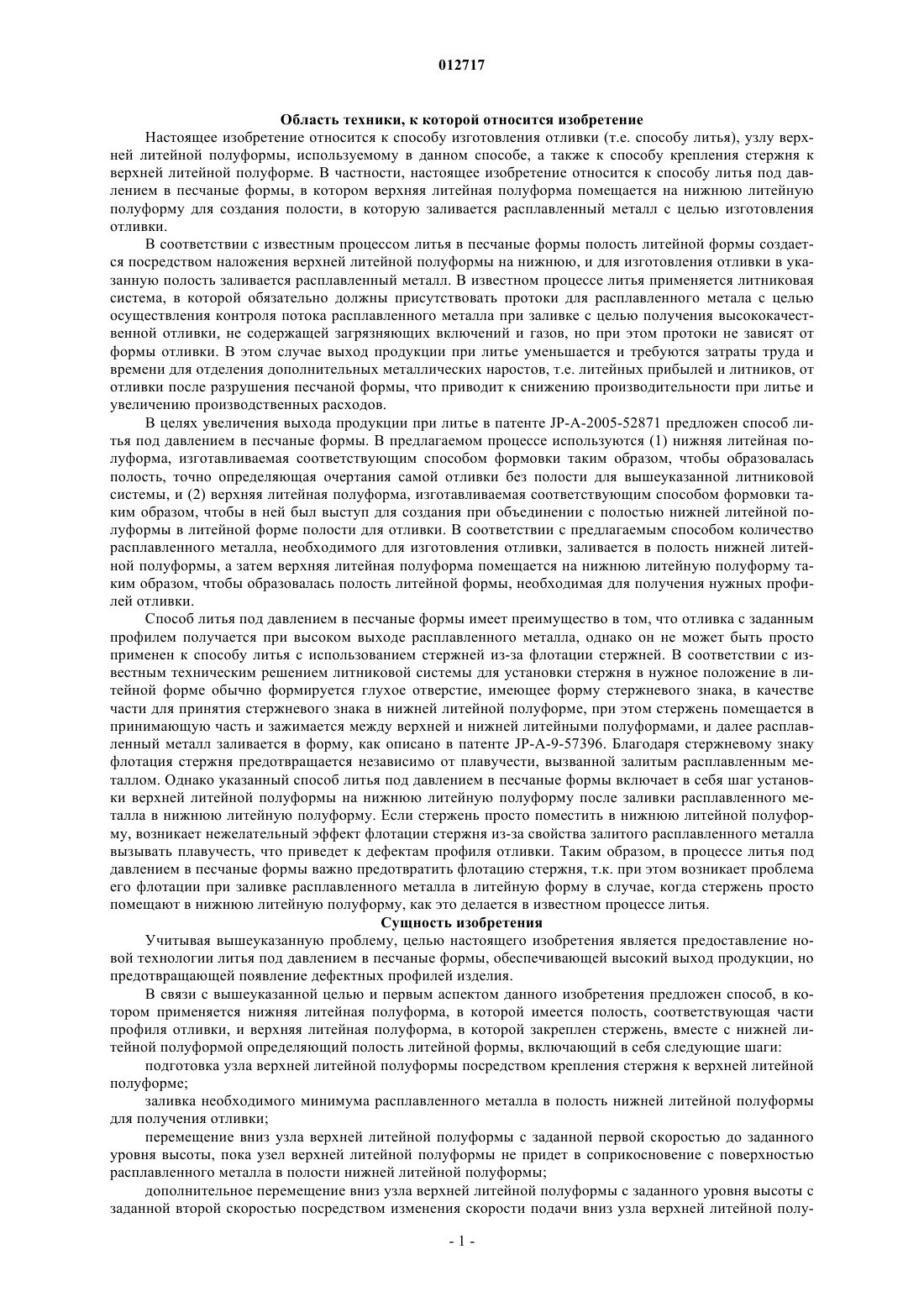 012717

Область техники, к которой относится изобретение

Настоящее изобретение относится к способу изготовления отливки (т.е. способу литья), узлу верхней литейной полуформы, используемому в данном способе, а также к способу крепления стержня к верхней литейной полуформе. В частности, настоящее изобретение относится к способу литья под давлением в песчаные формы, в котором верхняя литейная полуформа помещается на нижнюю литейную полуформу для создания полости, в которую заливается расплавленный металл с целью изготовления отливки.

В соответствии с известным процессом литья в песчаные формы полость литейной формы создается посредством наложения верхней литейной полуформы на нижнюю, и для изготовления отливки в указанную полость заливается расплавленный металл. В известном процессе литья применяется литниковая система, в которой обязательно должны присутствовать протоки для расплавленного метала с целью осуществления контроля потока расплавленного металла при заливке с целью получения высококачественной отливки, не содержащей загрязняющих включений и газов, но при этом протоки не зависят от формы отливки. В этом случае выход продукции при литье уменьшается и требуются затраты труда и времени для отделения дополнительных металлических наростов, т.е. литейных прибылей и литников, от отливки после разрушения песчаной формы, что приводит к снижению производительности при литье и увеличению производственных расходов.

В целях увеличения выхода продукции при литье в патенте JP-A-2005-52871 предложен способ литья под давлением в песчаные формы. В предлагаемом процессе используются (1) нижняя литейная полуформа, изготавливаемая соответствующим способом формовки таким образом, чтобы образовалась полость, точно определяющая очертания самой отливки без полости для вышеуказанной литниковой системы, и (2) верхняя литейная полуформа, изготавливаемая соответствующим способом формовки таким образом, чтобы в ней был выступ для создания при объединении с полостью нижней литейной полуформы в литейной форме полости для отливки. В соответствии с предлагаемым способом количество расплавленного металла, необходимого для изготовления отливки, заливается в полость нижней литейной полуформы, а затем верхняя литейная полуформа помещается на нижнюю литейную полуформу таким образом, чтобы образовалась полость литейной формы, необходимая для получения нужных профилей отливки.

Способ литья под давлением в песчаные формы имеет преимущество в том, что отливка с заданным профилем получается при высоком выходе расплавленного металла, однако он не может быть просто применен к способу литья с использованием стержней из-за флотации стержней. В соответствии с известным техническим решением литниковой системы для установки стержня в нужное положение в литейной форме обычно формируется глухое отверстие, имеющее форму стержневого знака, в качестве части для принятия стержневого знака в нижней литейной полуформе, при этом стержень помещается в принимающую часть и зажимается между верхней и нижней литейными полуформами, и далее расплавленный металл заливается в форму, как описано в патенте JP-A-9-57396. Благодаря стержневому знаку флотация стержня предотвращается независимо от плавучести, вызванной залитым расплавленным металлом. Однако указанный способ литья под давлением в песчаные формы включает в себя шаг установки верхней литейной полуформы на нижнюю литейную полуформу после заливки расплавленного металла в нижнюю литейную полуформу. Если стержень просто поместить в нижнюю литейной полуформу, возникает нежелательный эффект флотации стержня из-за свойства залитого расплавленного металла вызывать плавучесть, что приведет к дефектам профиля отливки. Таким образом, в процессе литья под давлением в песчаные формы важно предотвратить флотацию стержня, т.к. при этом возникает проблема его флотации при заливке расплавленного металла в литейную форму в случае, когда стержень просто помещают в нижнюю литейную полуформу, как это делается в известном процессе литья.

Сущность изобретения

Учитывая вышеуказанную проблему, целью настоящего изобретения является предоставление новой технологии литья под давлением в песчаные формы, обеспечивающей высокий выход продукции, но предотвращающей появление дефектных профилей изделия.

В связи с вышеуказанной целью и первым аспектом данного изобретения предложен способ, в котором применяется нижняя литейная полуформа, в которой имеется полость, соответствующая части профиля отливки, и верхняя литейная полуформа, в которой закреплен стержень, вместе с нижней литейной полуформой определяющий полость литейной формы, включающий в себя следующие шаги:

подготовка узла верхней литейной полуформы посредством крепления стержня к верхней литейной полуформе;

заливка необходимого минимума расплавленного металла в полость нижней литейной полуформы для получения отливки;

перемещение вниз узла верхней литейной полуформы с заданной первой скоростью до заданного уровня высоты, пока узел верхней литейной полуформы не придет в соприкосновение с поверхностью расплавленного металла в полости нижней литейной полуформы;

дополнительное перемещение вниз узла верхней литейной полуформы с заданного уровня высоты с заданной второй скоростью посредством изменения скорости подачи вниз узла верхней литейной полу-

- 1 -